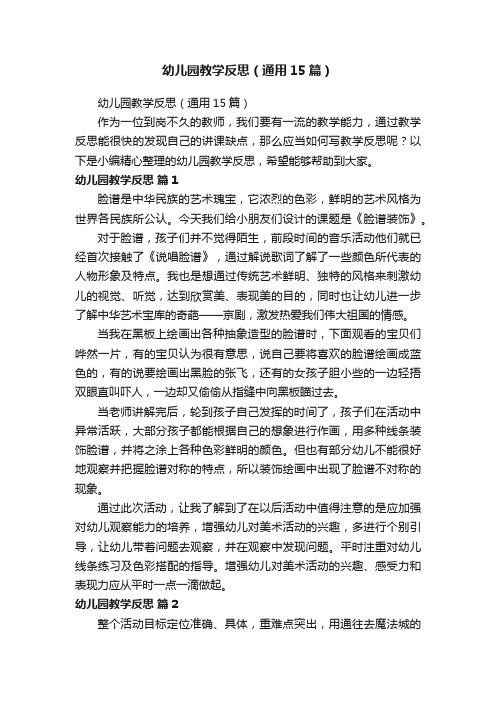 幼儿园教学反思（通用15篇）

幼儿园教学反思（通用15篇）

作为一位到岗不久的教师，我们要有一流的教学能力，通过教学反思能很快的发现自己的讲课缺点，那么应当如何写教学反思呢？以下是小编精心整理的幼儿园教学反思，希望能够帮助到大家。

幼儿园教学反思 篇1

脸谱是中华民族的艺术瑰宝，它浓烈的色彩，鲜明的艺术风格为世界各民族所公认。今天我们给小朋友们设计的课题是《脸谱装饰》。

对于脸谱，孩子们并不觉得陌生，前段时间的音乐活动他们就已经首次接触了《说唱脸谱》，通过解说歌词了解了一些颜色所代表的人物形象及特点。我也是想通过传统艺术鲜明、独特的风格来刺激幼儿的视觉、听觉，达到欣赏美、表现美的目的，同时也让幼儿进一步了解中华艺术宝库的奇葩——京剧，激发热爱我们伟大祖国的情感。

当我在黑板上绘画出各种抽象造型的脸谱时，下面观看的宝贝们哗然一片，有的宝贝认为很有意思，说自己要将喜欢的脸谱绘画成蓝色的，有的说要绘画出黑脸的张飞，还有的女孩子胆小些的一边轻捂双眼直叫吓人，一边却又偷偷从指缝中向黑板瞄过去。

当老师讲解完后，轮到孩子自己发挥的时间了，孩子们在活动中异常活跃，大部分孩子都能根据自己的想象进行作画，用多种线条装饰脸谱，并将之涂上各种色彩鲜明的颜色。但也有部分幼儿不能很好地观察并把握脸谱对称的特点，所以装饰绘画中出现了脸谱不对称的现象。

通过此次活动，让我了解到了在以后活动中值得注意的是应加强对幼儿观察能力的培养，增强幼儿对美术活动的兴趣，多进行个别引导，让幼儿带着问题去观察，并在观察中发现问题。平时注重对幼儿线条练习及色彩搭配的指导。增强幼儿对美术活动的兴趣、感受力和表现力应从平时一点一滴做起。

幼儿园教学反思 篇2

整个活动目标定位准确、具体，重难点突出，用通往去魔法城的